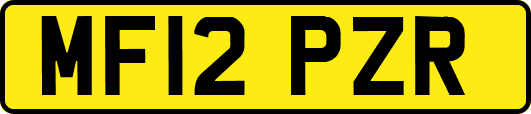 MF12 PZR